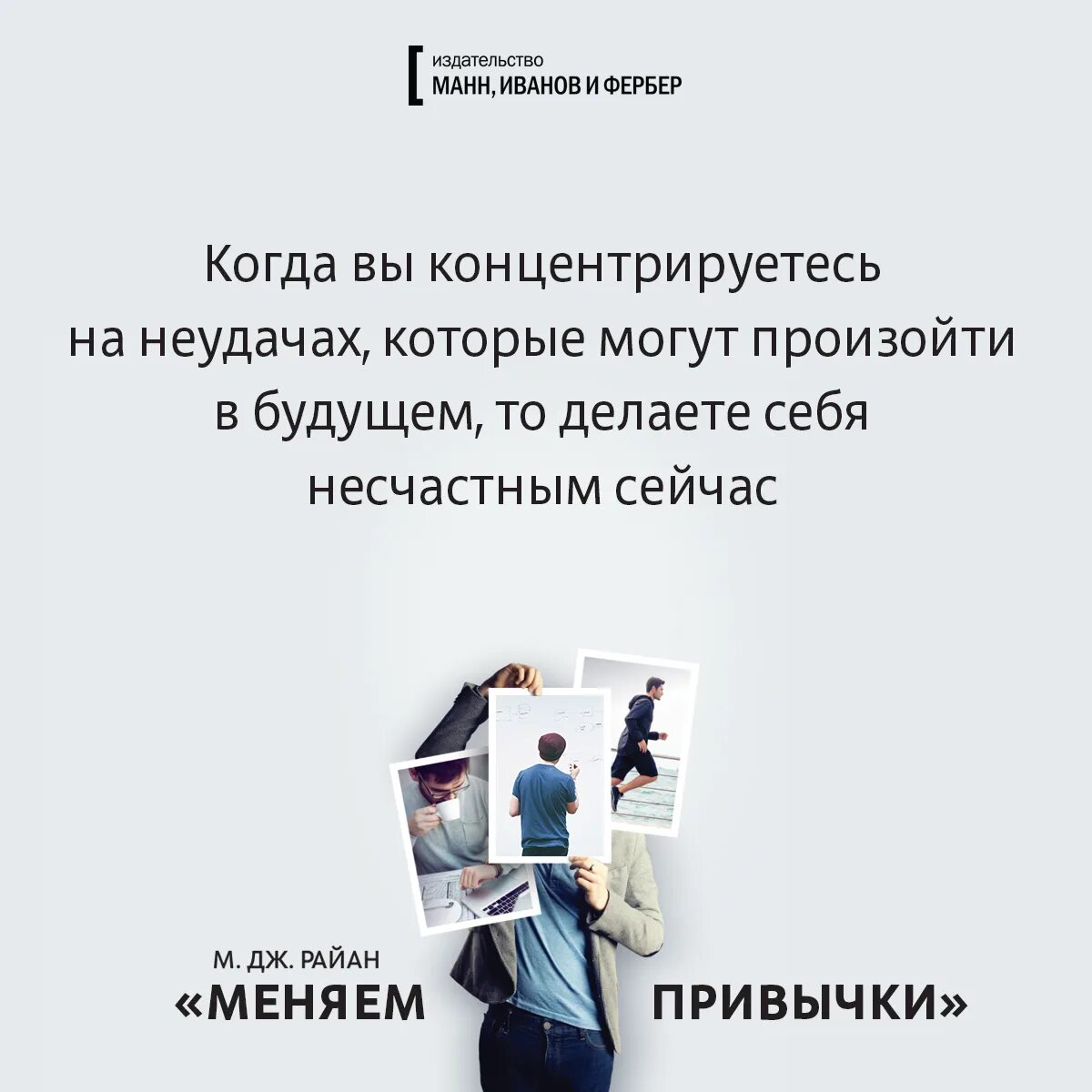 издательство
МАНН, ИВАНОВ И ФЕРБЕР

Когда вы концентрируетесь на неудачах, которые могут произойти в будущем, то делаете себя несчастным сейчас

М. ДЖ. РАЙАН
«МЕНЯЕМ ПРИВЫЧКИ»